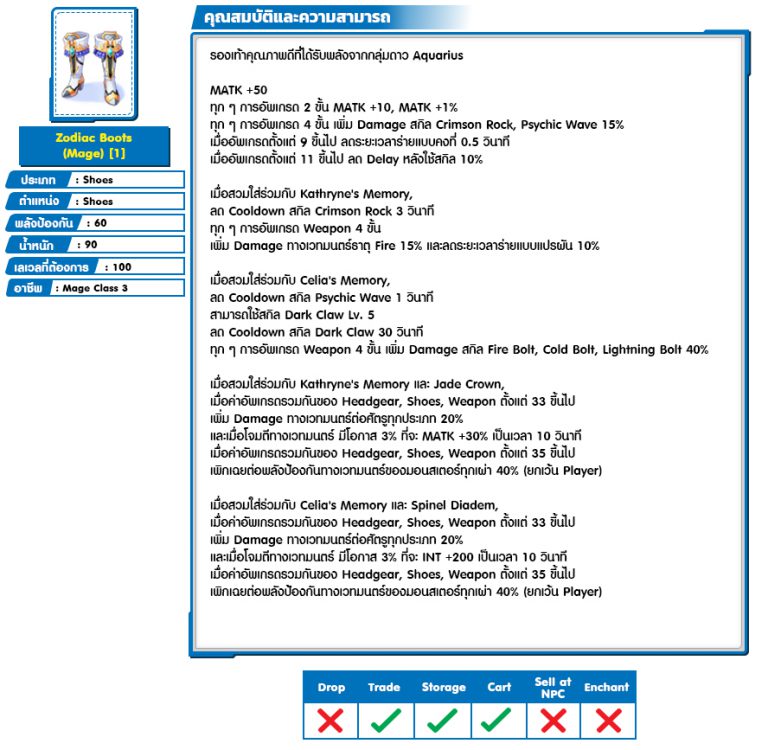 Zodiac Boots (Mage) [1]

ประเภท : Shoes
ตำแหน่ง : Shoes
พลังป้องกัน : 60
น้ำหนัก : 90
เลเวลที่ต้องการ : 100
อาชีพ : Mage Class 3

คุณสมบัติและความสามารถ

รองเท้าคุณภาพดีที่ได้รับพลังจากกลุ่มดาว Aquarius

MATK +50
ทุก ๆ การอัพเกรด 2 ขั้น MATK +10, MATK +1%
ทุก ๆ การอัพเกรด 4 ขั้น เพิ่ม Damage สกิล Crimson Rock, Psychic Wave 15%
เมื่ออัพเกรดตั้งแต่ 9 ขั้นไป ลดระยะเวลาร่ายแบบคงที่ 0.5 วินาที
เมื่ออัพเกรดตั้งแต่ 11 ขั้นไป ลด Delay หลังใช้สกิล 10%

เมื่อสวมใส่ร่วมกับ Kathryne's Memory,
ลด Cooldown สกิล Crimson Rock 3 วินาที
ทุก ๆ การอัพเกรด Weapon 4 ขั้น
เพิ่ม Damage ทางเวทมนตร์ธาตุ Fire 15% และลดระยะเวลาร่ายแบบแปรผัน 10%

เมื่อสวมใส่ร่วมกับ Celia's Memory,
ลด Cooldown สกิล Psychic Wave 1 วินาที
สามารถใช้สกิล Dark Claw Lv. 5
ลด Cooldown สกิล Dark Claw 30 วินาที
ทุก ๆ การอัพเกรด Weapon 4 ขั้น เพิ่ม Damage สกิล Fire Bolt, Cold Bolt, Lightning Bolt 40%

เมื่อสวมใส่ร่วมกับ Kathryne's Memory และ Jade Crown,
เมื่อค่าอัพเกรดรวมกันของ Headgear, Shoes, Weapon ตั้งแต่ 33 ขั้นไป
เพิ่ม Damage ทางเวทมนตร์ต่อศัตรูทุกประเภท 20%
และเมื่อโจมตีทางเวทมนตร์ มีโอกาส 3% ที่จะ MATK +30% เป็นเวลา 10 วินาที
เมื่อค่าอัพเกรดรวมกันของ Headgear, Shoes, Weapon ตั้งแต่ 35 ขั้นไป
เพิกเฉยต่อพลังป้องกันทางเวทมนตร์ของมอนสเตอร์ทุกเผ่า 40% (ยกเว้น Player)

เมื่อสวมใส่ร่วมกับ Celia's Memory และ Spinel Diadem,
เมื่อค่าอัพเกรดรวมกันของ Headgear, Shoes, Weapon ตั้งแต่ 33 ขั้นไป
เพิ่ม Damage ทางเวทมนตร์ต่อศัตรูทุกประเภท 20%
และเมื่อโจมตีทางเวทมนตร์ มีโอกาส 3% ที่จะ INT +200 เป็นเวลา 10 วินาที
เมื่อค่าอัพเกรดรวมกันของ Headgear, Shoes, Weapon ตั้งแต่ 35 ขั้นไป
เพิกเฉยต่อพลังป้องกันทางเวทมนตร์ของมอนสเตอร์ทุกเผ่า 40% (ยกเว้น Player)

| Drop | Trade | Storage | Cart | Sell at NPC | Enchant |
|---|---|---|---|---|---|
| ✗ | ✓ | ✓ | ✓ | ✗ | ✗ |